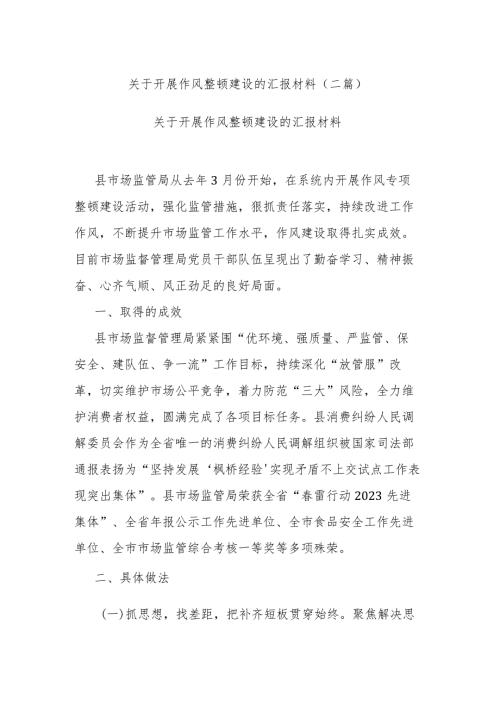 关于开展作风整顿建设的汇报材料（二篇）

关于开展作风整顿建设的汇报材料

县市场监管局从去年3月份开始，在系统内开展作风专项整顿建设活动，强化监管措施，狠抓责任落实，持续改进工作作风，不断提升市场监管工作水平，作风建设取得扎实成效。目前市场监督管理局党员干部队伍呈现出了勤奋学习、精神振奋、心齐气顺、风正劲足的良好局面。

一、取得的成效

县市场监督管理局紧紧围“优环境、强质量、严监管、保安全、建队伍、争一流”工作目标，持续深化“放管服”改革，切实维护市场公平竞争，着力防范“三大”风险，全力维护消费者权益，圆满完成了各项目标任务。县消费纠纷人民调解委员会作为全省唯一的消费纠纷人民调解组织被国家司法部通报表扬为“坚持发展‘枫桥经验’实现矛盾不上交试点工作表现突出集体”。县市场监管局荣获全省“春雷行动2023先进集体”、全省年报公示工作先进单位、全市食品安全工作先进单位、全市市场监管综合考核一等奖等多项殊荣。

二、具体做法

(一)抓思想，找差距，把补齐短板贯穿始终。聚焦解决思